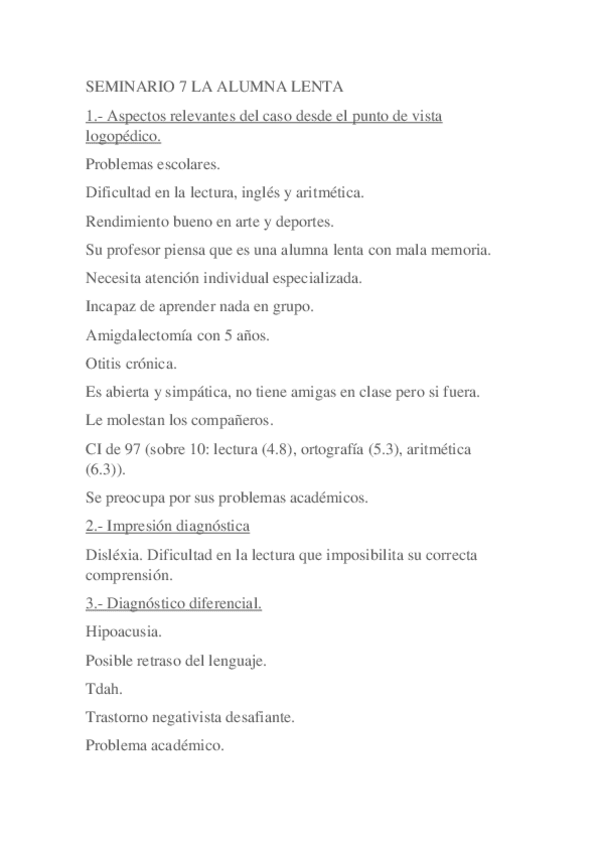 SEMINARIO 7 LA ALUMNA LENTA

1.- Aspectos relevantes del caso desde el punto de vista logopédico.

Problemas escolares.

Dificultad en la lectura, inglés y aritmética.

Rendimiento bueno en arte y deportes.

Su profesor piensa que es una alumna lenta con mala memoria.

Necesita atención individual especializada.

Incapaz de aprender nada en grupo.

Amigdalectomía con 5 años.

Otitis crónica.

Es abierta y simpática, no tiene amigas en clase pero si fuera.

Le molestan los compañeros.

CI de 97 (sobre 10: lectura (4.8), ortografía (5.3), aritmética (6.3)).

Se preocupa por sus problemas académicos.

2.- Impresión diagnóstica

Disléxia. Dificultad en la lectura que imposibilita su correcta comprensión.

3.- Diagnóstico diferencial.

Hipoacusia.

Posible retraso del lenguaje.

Tdah.

Trastorno negativista desafiante.

Problema académico.